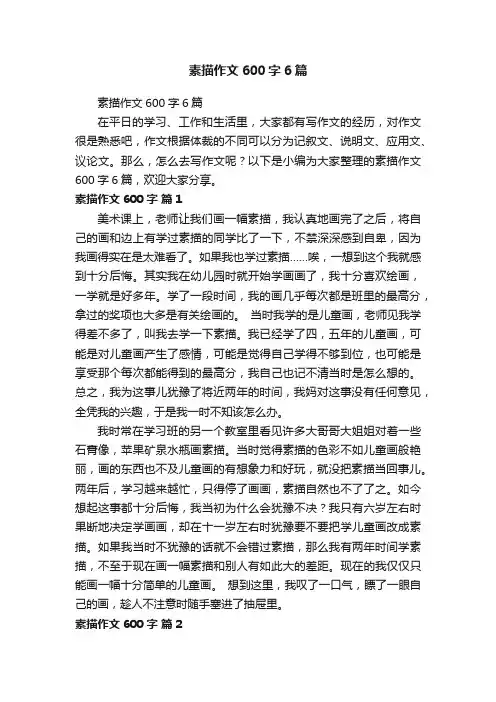 素描作文 600 字 6 篇

素描作文 600 字 6 篇

在平日的学习、工作和生活里，大家都有写作文的经历，对作文很是熟悉吧，作文根据体裁的不同可以分为记叙文、说明文、应用文、议论文。那么，怎么去写作文呢？以下是小编为大家整理的素描作文 600 字 6 篇，欢迎大家分享。

素描作文 600 字 篇 1

美术课上，老师让我们画一幅素描，我认真地画完了之后，将自己的画和边上有学过素描的同学比了一下，不禁深深感到自卑，因为我画得实在是太难看了。如果我也学过素描……唉，一想到这个我就感到十分后悔。其实我在幼儿园时就开始学画画了，我十分喜欢绘画，一学就是好多年。学了一段时间，我的画几乎每次都是班里的最高分，拿过的奖项也大多是有关绘画的。 当时我学的是儿童画，老师见我学得差不多了，叫我去学一下素描。我已经学了四，五年的儿童画，可能是对儿童画产生了感情，可能是觉得自己学得不够到位，也可能是享受那个每次都能得到的最高分，我自己也记不清当时是怎么想的。总之，我为这事儿犹豫了将近两年的时间，我妈对这事没有任何意见，全凭我的兴趣，于是我一时不知该怎么办。

我时常在学习班的另一个教室里看见许多大哥哥大姐姐对着一些石膏像，苹果矿泉水瓶画素描。当时觉得素描的色彩不如儿童画般艳丽，画的东西也不及儿童画的有想象力和好玩，就没把素描当回事儿。两年后，学习越来越忙，只得停了画画，素描自然也不了了之。如今想起这事都十分后悔，我当初为什么会犹豫不决？我只有六岁左右时果断地决定学画画，却在十一岁左右时犹豫要不要把学儿童画改成素描。如果我当时不犹豫的话就不会错过素描，那么我有两年时间学素描，不至于现在画一幅素描和别人有如此大的差距。现在的我仅仅只能画一幅十分简单的儿童画。 想到这里，我叹了一口气，瞟了一眼自己的画，趁人不注意时随手塞进了抽屉里。

素描作文 600 字 篇 2